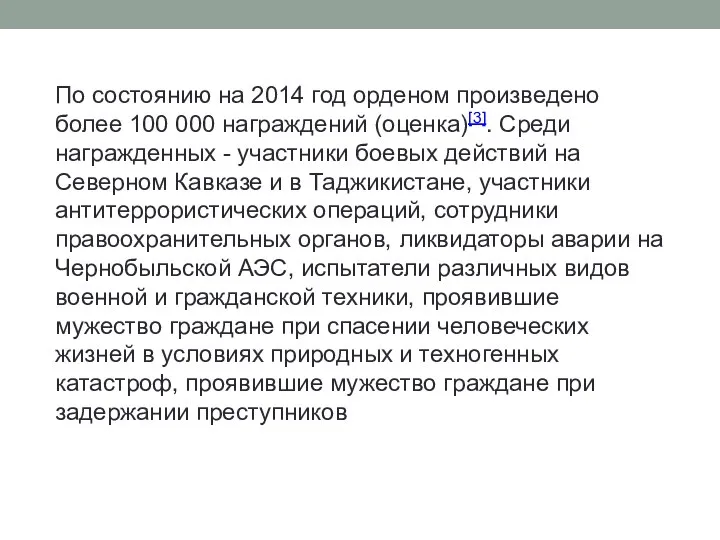 По состоянию на 2014 год орденом произведено более 100 000 награждений (оценка)[3]. Среди награжденных - участники боевых действий на Северном Кавказе и в Таджикистане, участники антитеррористических операций, сотрудники правоохранительных органов, ликвидаторы аварии на Чернобыльской АЭС, испытатели различных видов военной и гражданской техники, проявившие мужество граждане при спасении человеческих жизней в условиях природных и техногенных катастроф, проявившие мужество граждане при задержании преступников